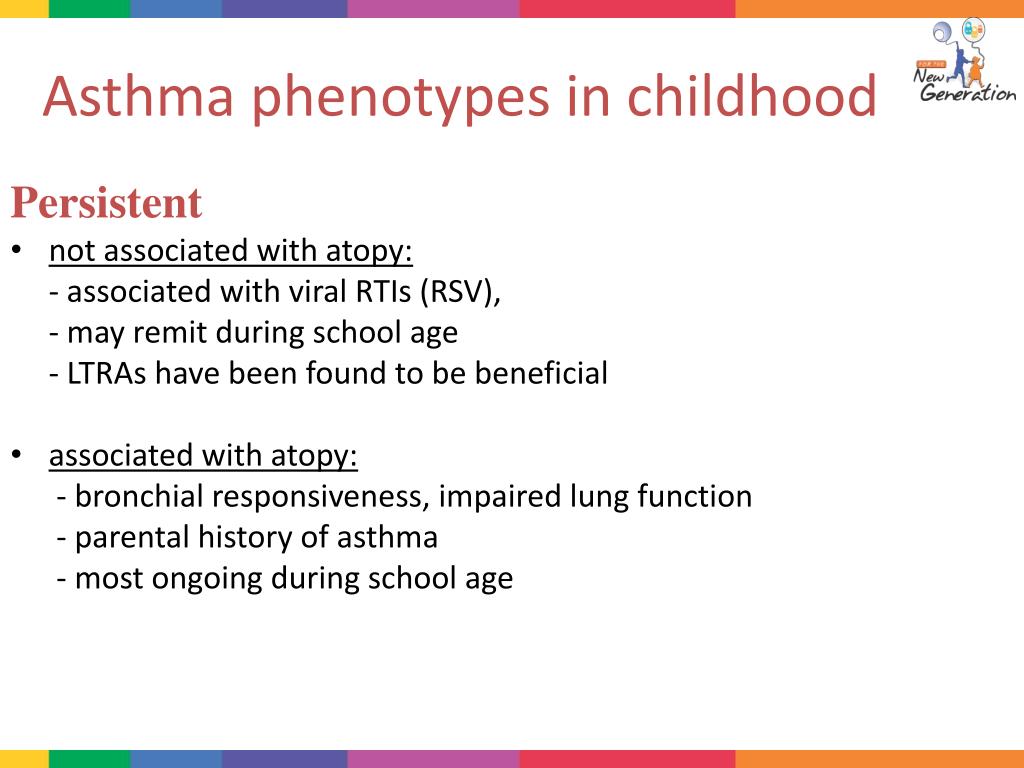 Asthma phenotypes in childhood

FOR THE
New Generation

Persistent
• not associated with atopy:
- associated with viral RTIs (RSV),
- may remit during school age
- LTRAs have been found to be beneficial

• associated with atopy:
- bronchial responsiveness, impaired lung function
- parental history of asthma
- most ongoing during school age